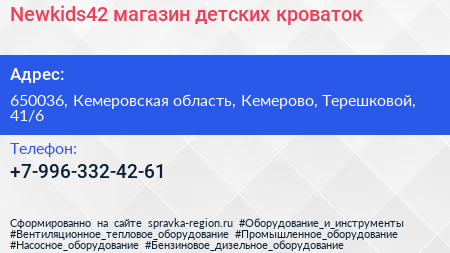 Newkids42 магазин детских кроваток

Адрес:

650036, Кемеровская область, Кемерово, Терешковой, 41/6

Телефон:

+7-996-332-42-61

Сформированно на сайте spravka-region.ru #Оборудование_и_инструменты #Вентиляционное_тепловое_оборудование #Промышленное_оборудование #Насосное_оборудование #Бензиновое_дизельное_оборудование